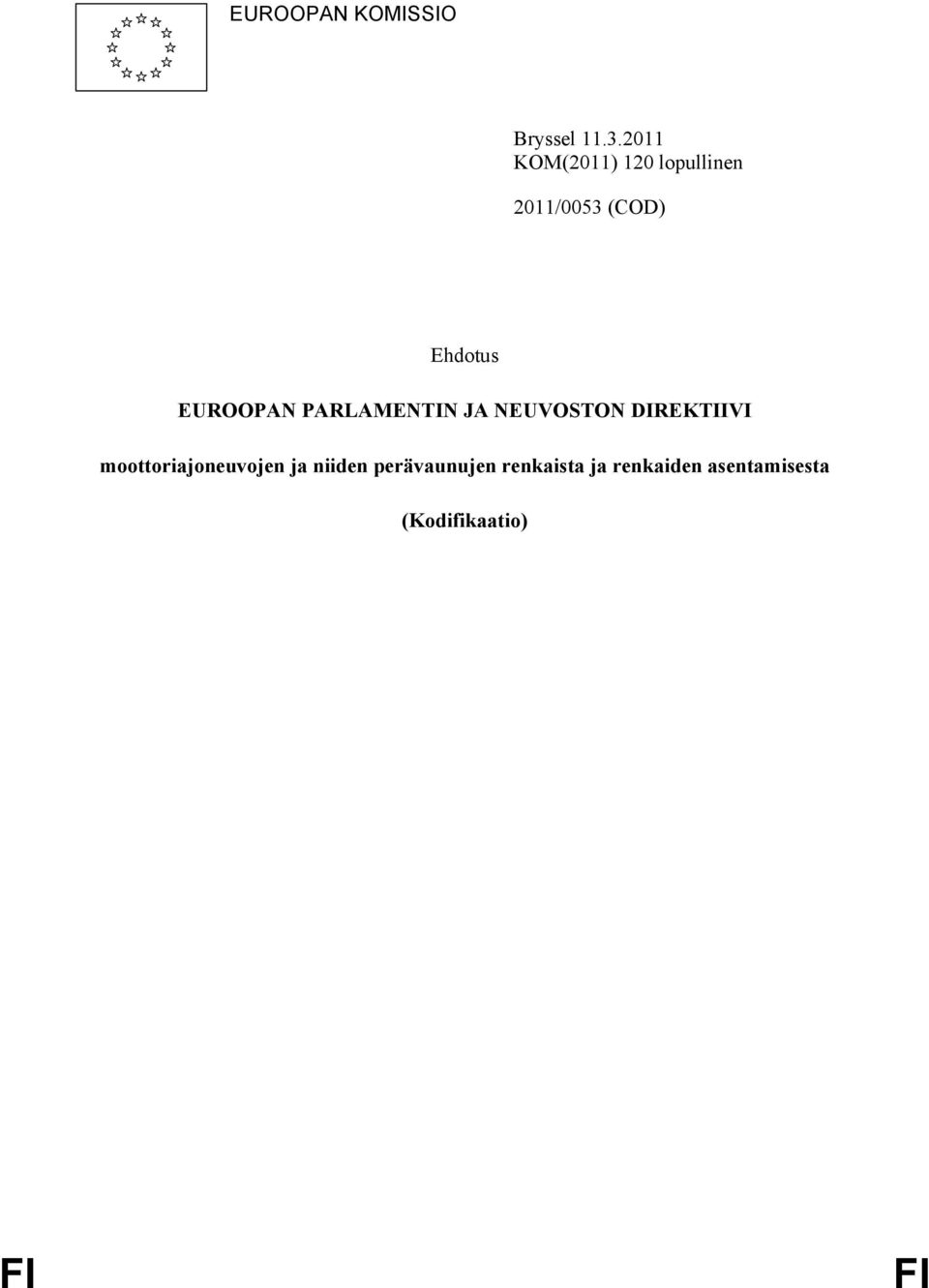 EUROOPAN KOMISSIO

Bryssel 11.3.2011
KOM(2011) 120 lopullinen

2011/0053 (COD)

Ehdotus

EUROOPAN PARLAMENTIN JA NEUVOSTON DIREKTIIVI

moottoriajoneuvojen ja niiden perävaunujen renkaista ja renkaiden asentamisesta

(Kodifikaatio)

FI FI